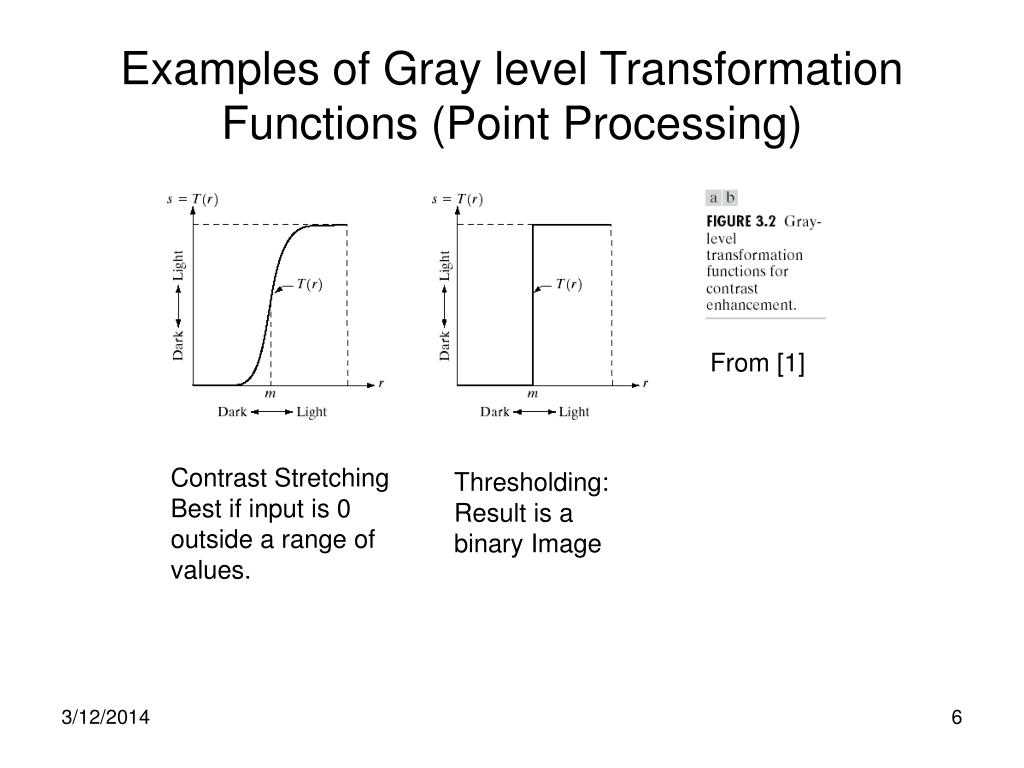 Examples of Gray level Transformation Functions (Point Processing)

$s = T(r)$

Light

Dark

$T(r)$

$m$

$r$

Dark Light

$s = T(r)$

Light

Dark

$T(r)$

$m$

$r$

Dark Light

a b

FIGURE 3.2 Gray-level transformation functions for contrast enhancement.

From [1]

Contrast Stretching
Best if input is 0 outside a range of values.

Thresholding:
Result is a binary Image

3/12/2014

6